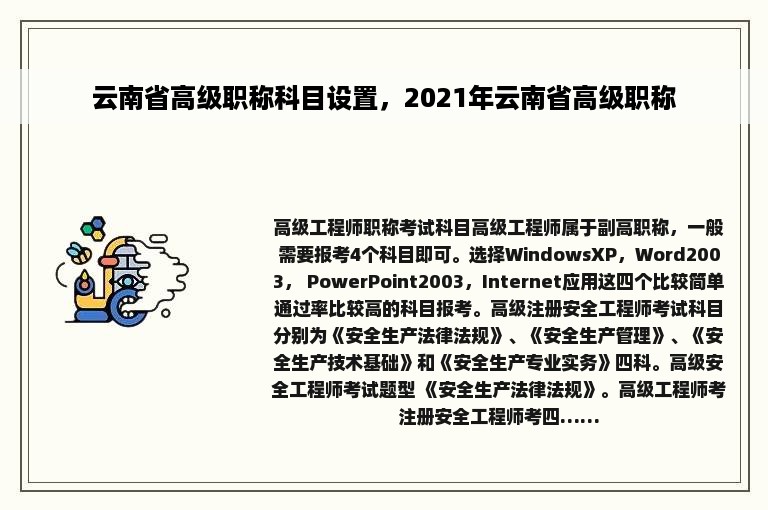 云南省高级职称科目设置，2021年云南省高级职称

高级工程师职称考试科目高级工程师属于副高职称，一般需要报考4个科目即可。选择WindowsXP，Word2003，PowerPoint2003，Internet应用这四个比较简单通过率比较高的科目报考。高级注册安全工程师考试科目分别为《安全生产法律法规》、《安全生产管理》、《安全生产技术基础》和《安全生产专业实务》四科。高级安全工程师考试题型《安全生产法律法规》。高级工程师考注册安全工程师考四......